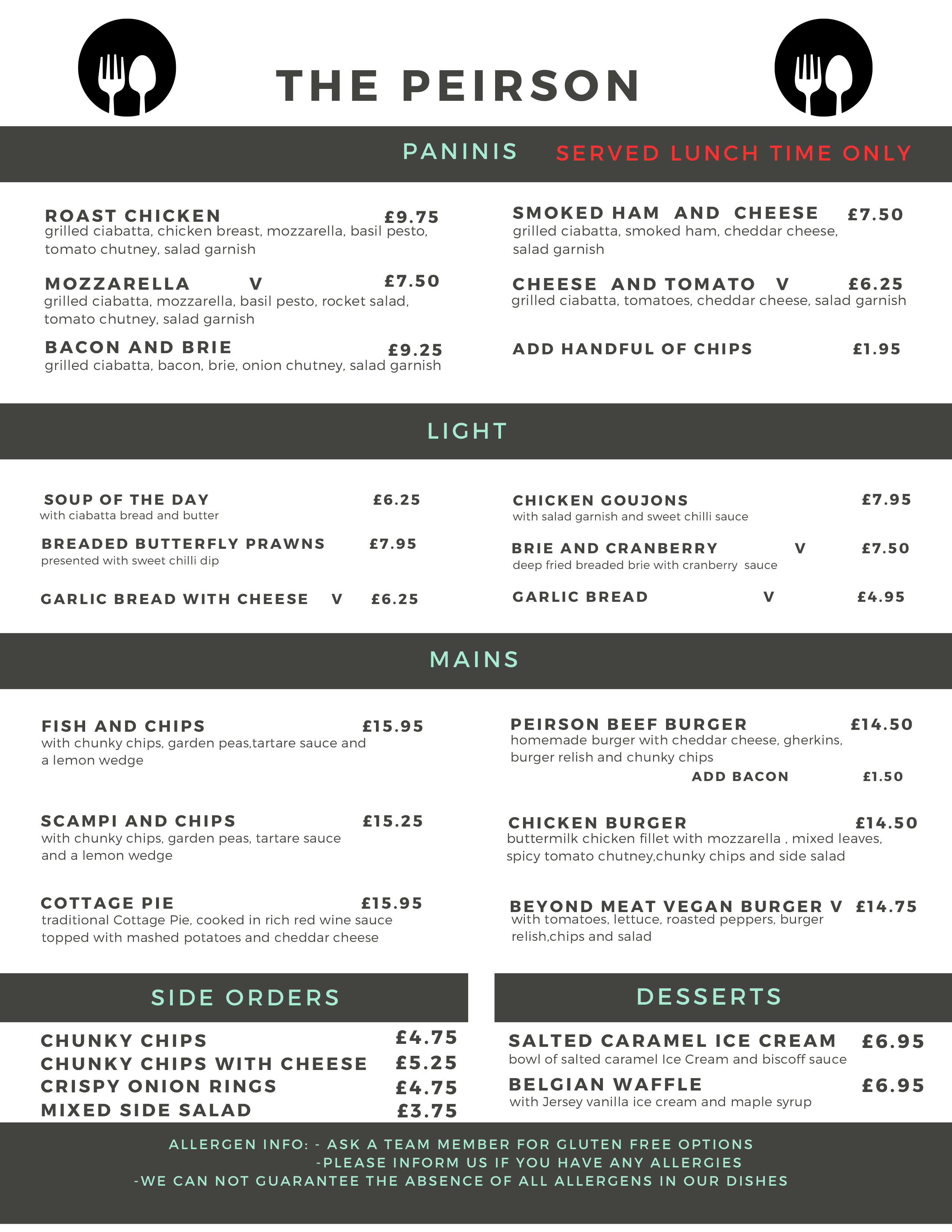 THE PEIRSON

PANINIS SERVED LUNCH TIME ONLY

ROAST CHICKEN £9.75
grilled ciabatta, chicken breast, mozzarella, basil pesto, tomato chutney, salad garnish

MOZZARELLA V £7.50
grilled ciabatta, mozzarella, basil pesto, rocket salad, tomato chutney, salad garnish

BACON AND BRIE £9.25
grilled ciabatta, bacon, brie, onion chutney, salad garnish

SMOKED HAM AND CHEESE £7.50
grilled ciabatta, smoked ham, cheddar cheese, salad garnish

CHEESE AND TOMATO V £6.25
grilled ciabatta, tomatoes, cheddar cheese, salad garnish

ADD HANDFUL OF CHIPS £1.95

LIGHT

SOUP OF THE DAY £6.25
with ciabatta bread and butter

BREADED BUTTERFLY PRAWNS £7.95
presented with sweet chilli dip

GARLIC BREAD WITH CHEESE V £6.25

CHICKEN GOUJONS £7.95
with salad garnish and sweet chilli sauce

BRIE AND CRANBERRY V £7.50
deep fried breaded brie with cranberry sauce

GARLIC BREAD V £4.95

MAINS

FISH AND CHIPS £15.95
with chunky chips, garden peas,tartare sauce and a lemon wedge

SCAMPI AND CHIPS £15.25
with chunky chips, garden peas, tartare sauce and a lemon wedge

COTTAGE PIE £15.95
traditional Cottage Pie, cooked in rich red wine sauce topped with mashed potatoes and cheddar cheese

PEIRSON BEEF BURGER £14.50
homemade burger with cheddar cheese, gherkins, burger relish and chunky chips
ADD BACON £1.50

CHICKEN BURGER £14.50
buttermilk chicken fillet with mozzarella , mixed leaves, spicy tomato chutney,chunky chips and side salad

BEYOND MEAT VEGAN BURGER V £14.75
with tomatoes, lettuce, roasted peppers, burger relish,chips and salad

SIDE ORDERS

CHUNKY CHIPS £4.75
CHUNKY CHIPS WITH CHEESE £5.25
CRISPY ONION RINGS £4.75
MIXED SIDE SALAD £3.75

DESSERTS

SALTED CARAMEL ICE CREAM £6.95
bowl of salted caramel Ice Cream and biscoff sauce

BELGIAN WAFFLE £6.95
with Jersey vanilla ice cream and maple syrup

ALLERGEN INFO: - ASK A TEAM MEMBER FOR GLUTEN FREE OPTIONS
-PLEASE INFORM US IF YOU HAVE ANY ALLERGIES
-WE CAN NOT GUARANTEE THE ABSENCE OF ALL ALLERGENS IN OUR DISHES